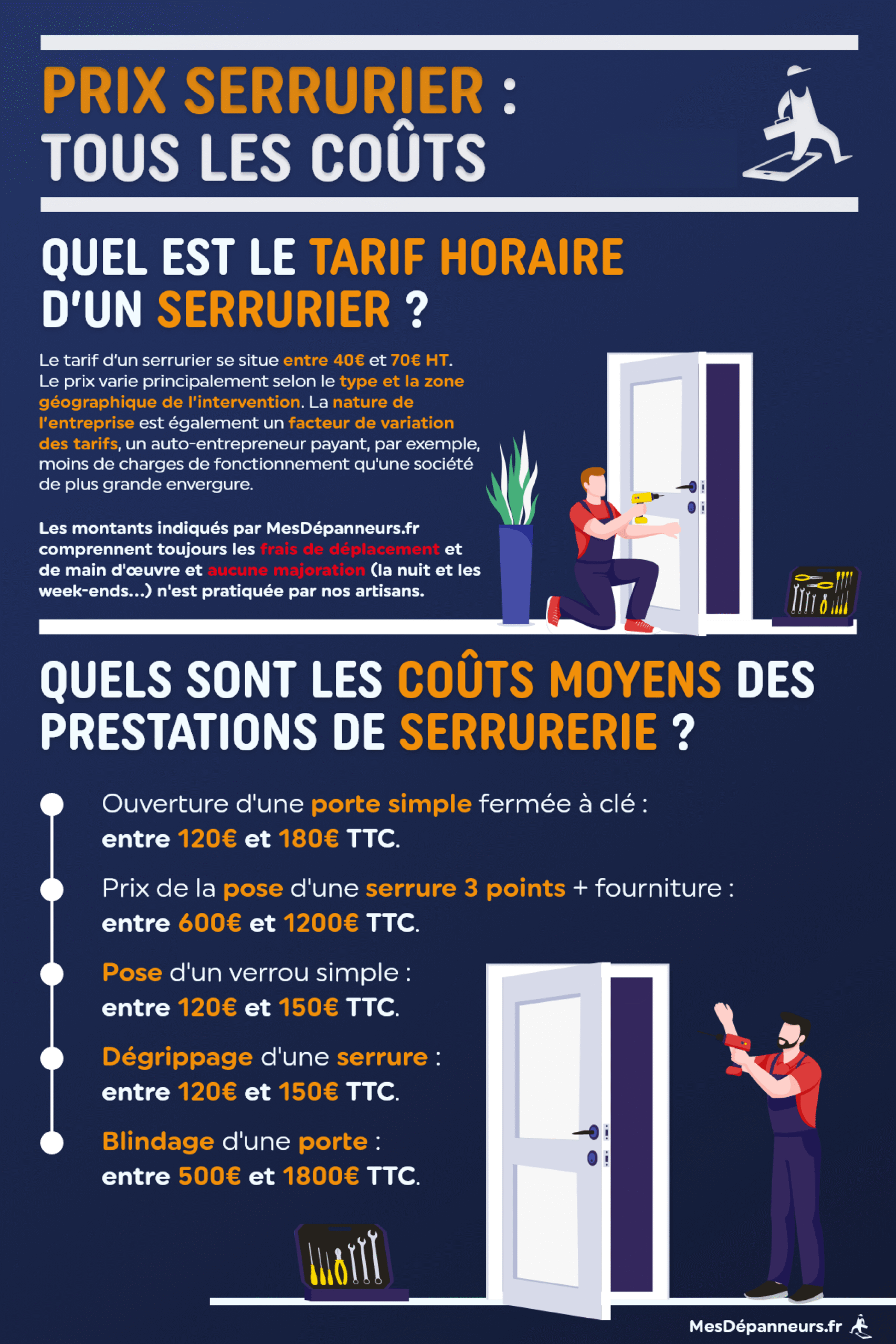 PRIX SERRURIER : TOUS LES COÛTS

QUEL EST LE TARIF HORAIRE D'UN SERRURIER ?

Le tarif d'un serrurier se situe entre 40€ et 70€ HT. Le prix varie principalement selon le type et la zone géographique de l'intervention. La nature de l'entreprise est également un facteur de variation des tarifs, un auto-entrepreneur payant, par exemple, moins de charges de fonctionnement qu'une société de plus grande envergure.

Les montants indiqués par MesDépanneurs.fr comprennent toujours les frais de déplacement et de main d'œuvre et aucune majoration (la nuit et les week-ends...) n'est pratiquée par nos artisans.

QUELS SONT LES COÛTS MOYENS DES PRESTATIONS DE SERRURERIE ?

Ouverture d'une porte simple fermée à clé : entre 120€ et 180€ TTC.

Prix de la pose d'une serrure 3 points + fourniture : entre 600€ et 1200€ TTC.

Pose d'un verrou simple : entre 120€ et 150€ TTC.

Dégrippage d'une serrure : entre 120€ et 150€ TTC.

Blindage d'une porte : entre 500€ et 1800€ TTC.

MesDépanneurs.fr